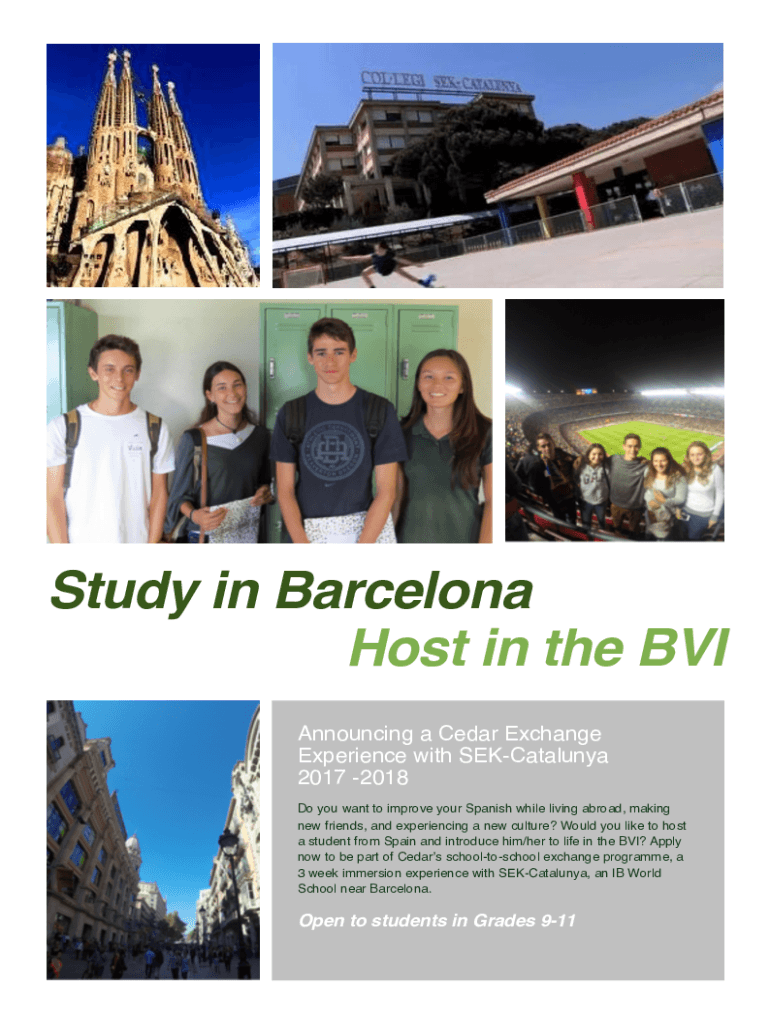 COL·LEGI SEK-CATALUNYA

Study in Barcelona

Host in the BVI

Announcing a Cedar Exchange Experience with SEK-Catalunya 2017 -2018

Do you want to improve your Spanish while living abroad, making new friends, and experiencing a new culture? Would you like to host a student from Spain and introduce him/her to life in the BVI? Apply now to be part of Cedar's school-to-school exchange programme, a 3 week immersion experience with SEK-Catalunya, an IB World School near Barcelona.

Open to students in Grades 9-11